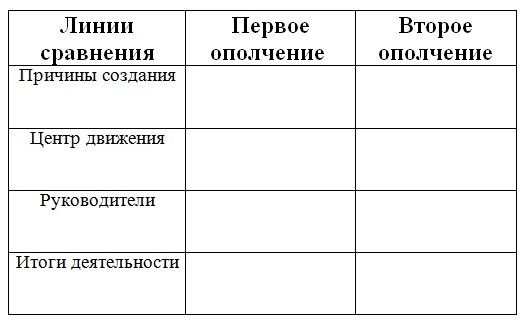 | Линии сравнения | Первое ополчение | Второе ополчение |
|---|---|---|
| Причины создания | | |
| Центр движения | | |
| Руководители | | |
| Итоги деятельности | | |